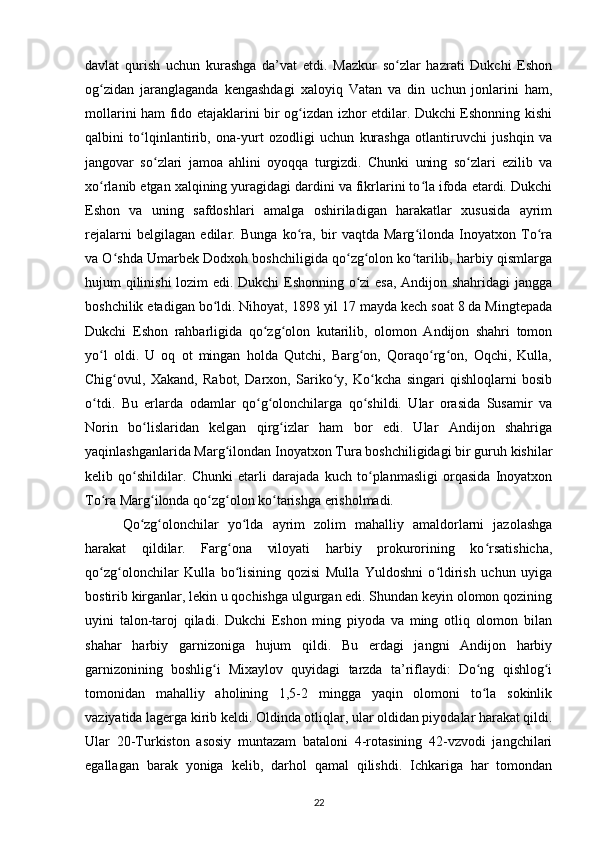 davlat qurish uchun kurashga da’vat etdi. Mazkur so‘zlar hazrati Dukchi Eshon og‘zidan jaranglaganda kengashdagi xaloyiq Vatan va din uchun jonlarini ham, mollarini ham fido etajaklarini bir og‘izdan izhor etdilar. Dukchi Eshonning kishi qalbini to‘lqinlantirib, ona-yurt ozodligi uchun kurashga otlantiruvchi jushqin va jangovar so‘zlari jamoa ahlini oyoqqa turgizdi. Chunki uning so‘zlari ezilib va xo‘rlanib etgan xalqining yuragidagi dardini va fikrlarini to‘la ifoda etardi. Dukchi Eshon va uning safdoshlari amalga oshiriladigan harakatlar xususida ayrim rejalarni belgilagan edilar. Bunga ko‘ra, bir vaqtda Marg‘ilonda Inoyatxon To‘ra va O‘shda Umarbek Dodxoh boshchiligida qo‘zg‘olon ko‘tarilib, harbiy qismlarga hujum qilinishi lozim edi. Dukchi Eshonning o‘zi esa, Andijon shahridagi jangga boshchilik etadigan bo‘ldi. Nihoyat, 1898 yil 17 mayda kech soat 8 da Mingtepada Dukchi Eshon rahbarligida qo‘zg‘olon kutarilib, olomon Andijon shahri tomon yo‘l oldi. U oq ot mingan holda Qutchi, Barg‘on, Qoraqo‘rg‘on, Oqchi, Kulla, Chig‘ovul, Xakand, Rabot, Darxon, Sariko‘y, Ko‘kcha singari qishloqlarni bosib o‘tdi. Bu erlarda odamlar qo‘g‘olonchilarga qo‘shildi. Ular orasida Susamir va Norin bo‘lislaridan kelgan qirg‘izlar ham bor edi. Ular Andijon shahriga yaqinlashganlarida Marg‘ilondan Inoyatxon Tura boshchiligidagi bir guruh kishilar kelib qo‘shildilar. Chunki etarli darajada kuch to‘planmasligi orqasida Inoyatxon To‘ra Marg‘ilonda qo‘zg‘olon ko‘tarishga erisholmadi.

Qo‘zg‘olonchilar yo‘lda ayrim zolim mahalliy amaldorlarni jazolashga harakat qildilar. Farg‘ona viloyati harbiy prokurorining ko‘rsatishicha, qo‘zg‘olonchilar Kulla bo‘lisining qozisi Mulla Yuldoshni o‘ldirish uchun uyiga bostirib kirganlar, lekin u qochishga ulgurgan edi. Shundan keyin olomon qozining uyini talon-taroj qiladi. Dukchi Eshon ming piyoda va ming otliq olomon bilan shahar harbiy garnizoniga hujum qildi. Bu erdagi jangni Andijon harbiy garnizonining boshlig‘i Mixaylov quyidagi tarzda ta’riflaydi: Do‘ng qishlog‘i tomonidan mahalliy aholining 1,5-2 mingga yaqin olomoni to‘la sokinlik vaziyatida lagerga kirib keldi. Oldinda otliqlar, ular oldidan piyodalar harakat qildi. Ular 20-Turkiston asosiy muntazam bataloni 4-rotasining 42-vzvodi jangchilari egallagan barak yoniga kelib, darhol qamal qilishdi. Ichkariga har tomondan

22